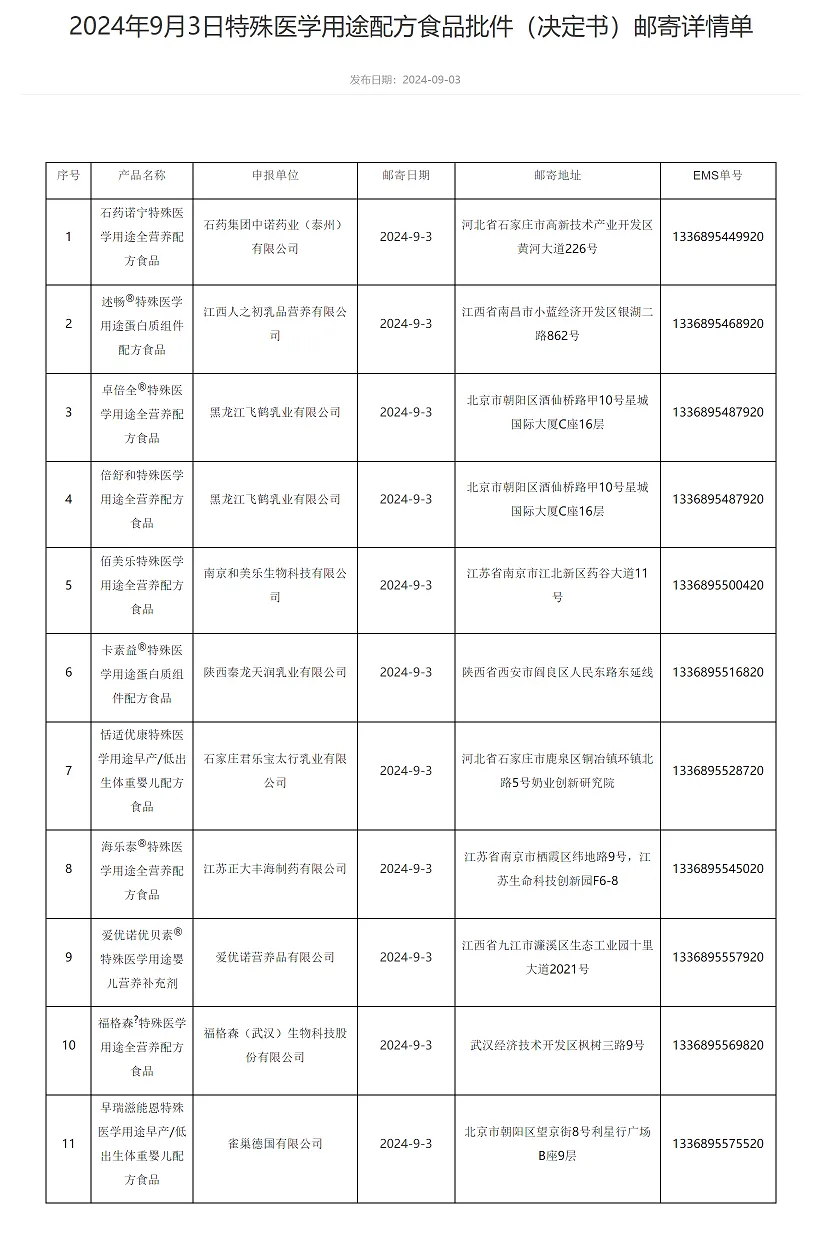 2024年9月3日特殊医学用途配方食品批件（决定书）邮寄详情单

发布日期：2024-09-03

| 序号 | 产品名称 | 申报单位 | 邮寄日期 | 邮寄地址 | EMS单号 |
|---|---|---|---|---|---|
| 1 | 石药诺宁特殊医学用途全营养配方食品 | 石药集团中诺药业（泰州）有限公司 | 2024-9-3 | 河北省石家庄市高新技术产业开发区黄河大道226号 | 1336895449920 |
| 2 | 述畅®特殊医学用途蛋白质组件配方食品 | 江西人之初乳品营养有限公司 | 2024-9-3 | 江西省南昌市小蓝经济开发区银湖二路862号 | 1336895468920 |
| 3 | 卓倍全®特殊医学用途全营养配方食品 | 黑龙江飞鹤乳业有限公司 | 2024-9-3 | 北京市朝阳区酒仙桥路甲10号星城国际大厦C座16层 | 1336895487920 |
| 4 | 倍舒和特殊医学用途全营养配方食品 | 黑龙江飞鹤乳业有限公司 | 2024-9-3 | 北京市朝阳区酒仙桥路甲10号星城国际大厦C座16层 | 1336895487920 |
| 5 | 佰美乐特殊医学用途全营养配方食品 | 南京和美乐生物科技有限公司 | 2024-9-3 | 江苏省南京市江北新区药谷大道11号 | 1336895500420 |
| 6 | 卡素益®特殊医学用途蛋白质组件配方食品 | 陕西秦龙天润乳业有限公司 | 2024-9-3 | 陕西省西安市阎良区人民东路东延线 | 1336895516820 |
| 7 | 恬适优康特殊医学用途早产/低出生体重婴儿配方食品 | 石家庄君乐宝太行乳业有限公司 | 2024-9-3 | 河北省石家庄市鹿泉区铜冶镇环镇北路5号奶业创新研究院 | 1336895528720 |
| 8 | 海乐泰®特殊医学用途全营养配方食品 | 江苏正大丰海制药有限公司 | 2024-9-3 | 江苏省南京市栖霞区纬地路9号，江苏生命科技创新园F6-8 | 1336895545020 |
| 9 | 爱优诺优贝素®特殊医学用途婴儿营养补充剂 | 爱优诺营养品有限公司 | 2024-9-3 | 江西省九江市濂溪区生态工业园十里大道2021号 | 1336895557920 |
| 10 | 福格森?特殊医学用途全营养配方食品 | 福格森（武汉）生物科技股份有限公司 | 2024-9-3 | 武汉经济技术开发区枫树三路9号 | 1336895569820 |
| 11 | 早瑞滋能恩特殊医学用途早产/低出生体重婴儿配方食品 | 雀巢德国有限公司 | 2024-9-3 | 北京市朝阳区望京街8号利星行广场B座9层 | 1336895575520 |